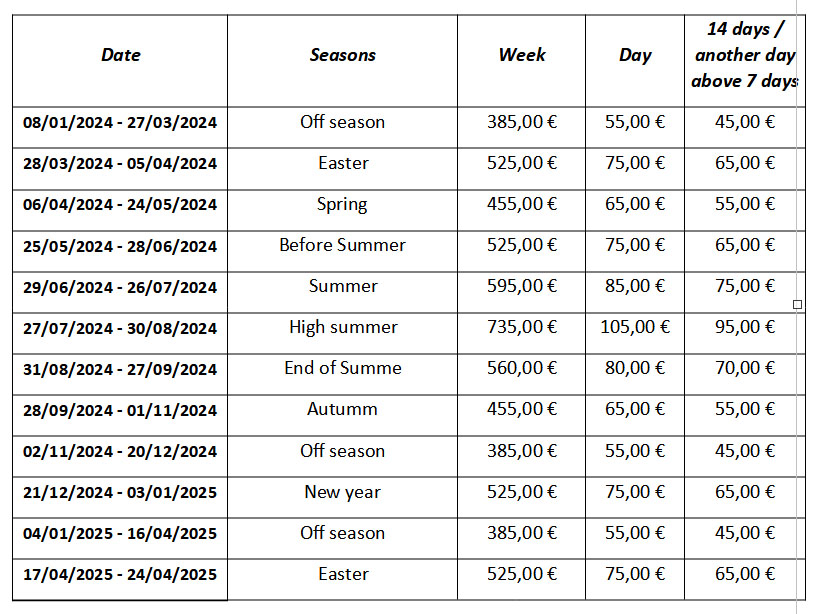 | Date | Seasons | Week | Day | 14 days / another day above 7 days |
|---|---|---|---|---|
| 08/01/2024 - 27/03/2024 | Off season | 385,00 € | 55,00 € | 45,00 € |
| 28/03/2024 - 05/04/2024 | Easter | 525,00 € | 75,00 € | 65,00 € |
| 06/04/2024 - 24/05/2024 | Spring | 455,00 € | 65,00 € | 55,00 € |
| 25/05/2024 - 28/06/2024 | Before Summer | 525,00 € | 75,00 € | 65,00 € |
| 29/06/2024 - 26/07/2024 | Summer | 595,00 € | 85,00 € | 75,00 € |
| 27/07/2024 - 30/08/2024 | High summer | 735,00 € | 105,00 € | 95,00 € |
| 31/08/2024 - 27/09/2024 | End of Summe | 560,00 € | 80,00 € | 70,00 € |
| 28/09/2024 - 01/11/2024 | Autumm | 455,00 € | 65,00 € | 55,00 € |
| 02/11/2024 - 20/12/2024 | Off season | 385,00 € | 55,00 € | 45,00 € |
| 21/12/2024 - 03/01/2025 | New year | 525,00 € | 75,00 € | 65,00 € |
| 04/01/2025 - 16/04/2025 | Off season | 385,00 € | 55,00 € | 45,00 € |
| 17/04/2025 - 24/04/2025 | Easter | 525,00 € | 75,00 € | 65,00 € |